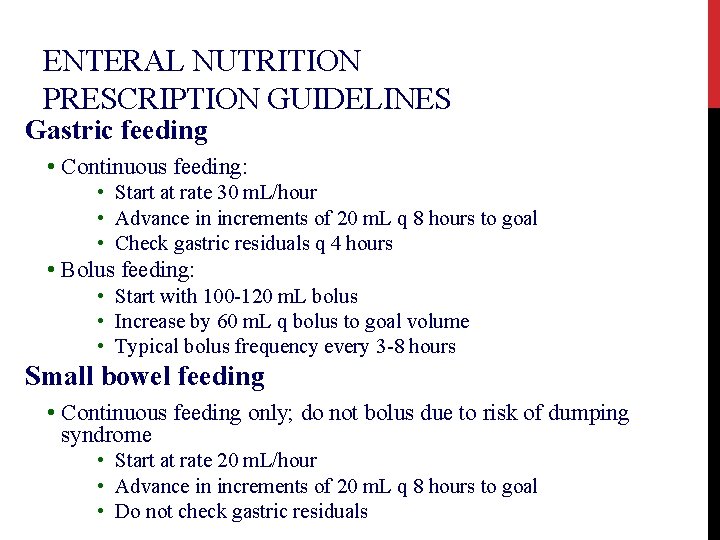 ENTERAL NUTRITION PRESCRIPTION GUIDELINES

Gastric feeding

• Continuous feeding:
  • Start at rate 30 mL/hour
  • Advance in increments of 20 mL q 8 hours to goal
  • Check gastric residuals q 4 hours
• Bolus feeding:
  • Start with 100-120 mL bolus
  • Increase by 60 mL q bolus to goal volume
  • Typical bolus frequency every 3-8 hours

Small bowel feeding

• Continuous feeding only; do not bolus due to risk of dumping syndrome
  • Start at rate 20 mL/hour
  • Advance in increments of 20 mL q 8 hours to goal
  • Do not check gastric residuals